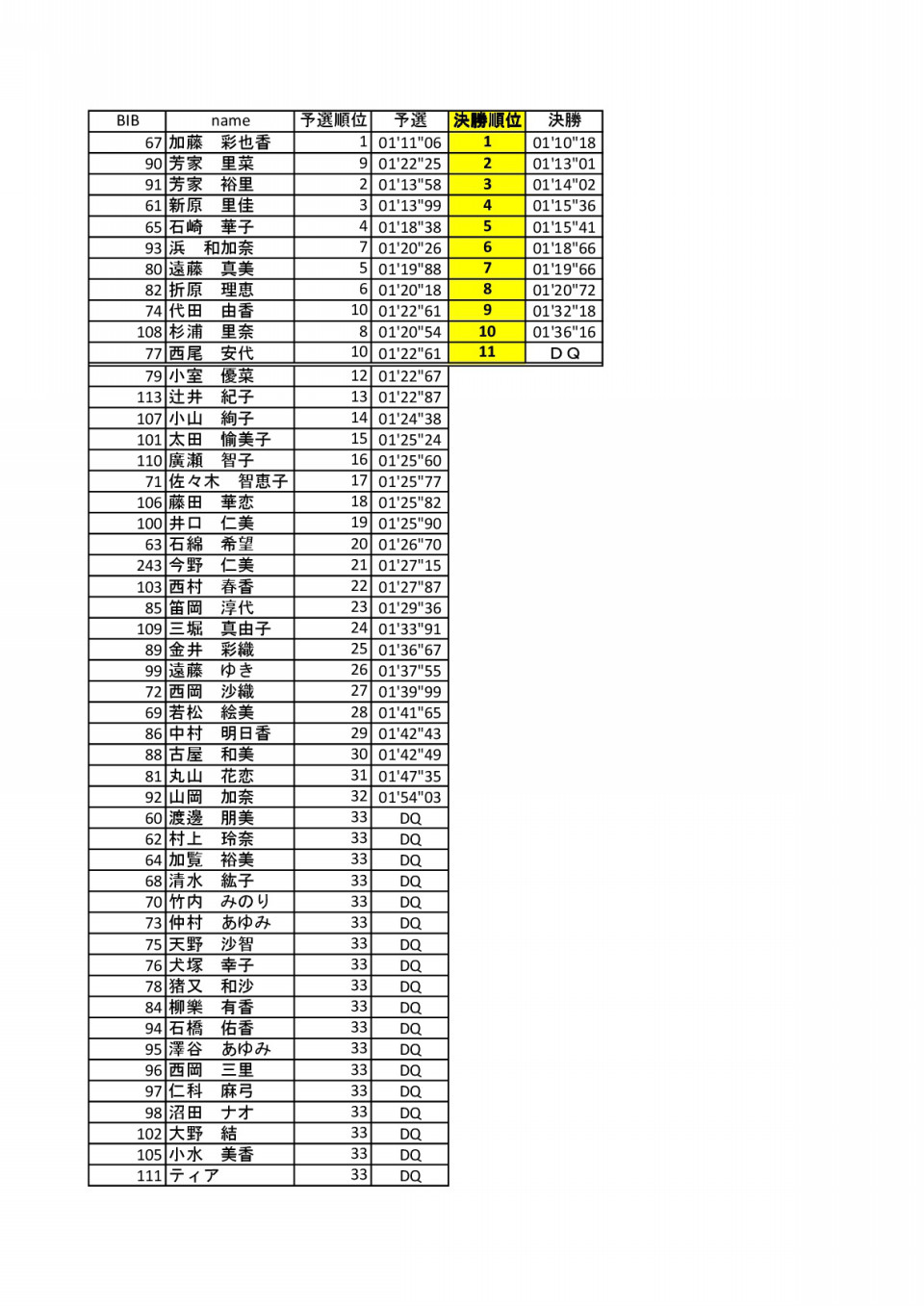 | BIB | name | 予選順位 | 予選 | 決勝順位 | 決勝 |
|---|---|---|---|---|---|
| 67 | 加藤　彩也香 | 1 | 01'11"06 | 1 | 01'10"18 |
| 90 | 芳家　里菜 | 9 | 01'22"25 | 2 | 01'13"01 |
| 91 | 芳家　裕里 | 2 | 01'13"58 | 3 | 01'14"02 |
| 61 | 新原　里佳 | 3 | 01'13"99 | 4 | 01'15"36 |
| 65 | 石崎　華子 | 4 | 01'18"38 | 5 | 01'15"41 |
| 93 | 浜　和加奈 | 7 | 01'20"26 | 6 | 01'18"66 |
| 80 | 遠藤　真美 | 5 | 01'19"88 | 7 | 01'19"66 |
| 82 | 折原　理恵 | 6 | 01'20"18 | 8 | 01'20"72 |
| 74 | 代田　由香 | 10 | 01'22"61 | 9 | 01'32"18 |
| 108 | 杉浦　里奈 | 8 | 01'20"54 | 10 | 01'36"16 |
| 77 | 西尾　安代 | 10 | 01'22"61 | 11 | DQ |
| 79 | 小室　優菜 | 12 | 01'22"67 | | |
| 113 | 辻井　紀子 | 13 | 01'22"87 | | |
| 107 | 小山　絢子 | 14 | 01'24"38 | | |
| 101 | 太田　愉美子 | 15 | 01'25"24 | | |
| 110 | 廣瀬　智子 | 16 | 01'25"60 | | |
| 71 | 佐々木　智恵子 | 17 | 01'25"77 | | |
| 106 | 藤田　華恋 | 18 | 01'25"82 | | |
| 100 | 井口　仁美 | 19 | 01'25"90 | | |
| 63 | 石綿　希望 | 20 | 01'26"70 | | |
| 243 | 今野　仁美 | 21 | 01'27"15 | | |
| 103 | 西村　春香 | 22 | 01'27"87 | | |
| 85 | 笛岡　淳代 | 23 | 01'29"36 | | |
| 109 | 三堀　真由子 | 24 | 01'33"91 | | |
| 89 | 金井　彩織 | 25 | 01'36"67 | | |
| 99 | 遠藤　ゆき | 26 | 01'37"55 | | |
| 72 | 西岡　沙織 | 27 | 01'39"99 | | |
| 69 | 若松　絵美 | 28 | 01'41"65 | | |
| 86 | 中村　明日香 | 29 | 01'42"43 | | |
| 88 | 古屋　和美 | 30 | 01'42"49 | | |
| 81 | 丸山　花恋 | 31 | 01'47"35 | | |
| 92 | 山岡　加奈 | 32 | 01'54"03 | | |
| 60 | 渡邊　朋美 | 33 | DQ | | |
| 62 | 村上　玲奈 | 33 | DQ | | |
| 64 | 加覧　裕美 | 33 | DQ | | |
| 68 | 清水　紘子 | 33 | DQ | | |
| 70 | 竹内　みのり | 33 | DQ | | |
| 73 | 仲村　あゆみ | 33 | DQ | | |
| 75 | 天野　沙智 | 33 | DQ | | |
| 76 | 犬塚　幸子 | 33 | DQ | | |
| 78 | 猪又　和沙 | 33 | DQ | | |
| 84 | 柳樂　有香 | 33 | DQ | | |
| 94 | 石橋　佑香 | 33 | DQ | | |
| 95 | 澤谷　あゆみ | 33 | DQ | | |
| 96 | 西岡　三里 | 33 | DQ | | |
| 97 | 仁科　麻弓 | 33 | DQ | | |
| 98 | 沼田　ナオ | 33 | DQ | | |
| 102 | 大野　結 | 33 | DQ | | |
| 105 | 小水　美香 | 33 | DQ | | |
| 111 | ティア | 33 | DQ | | |